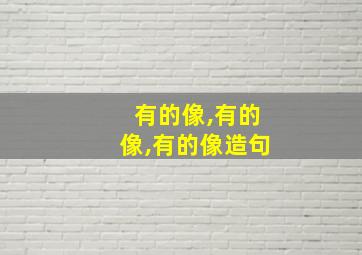 有的像,有的像,有的像造句